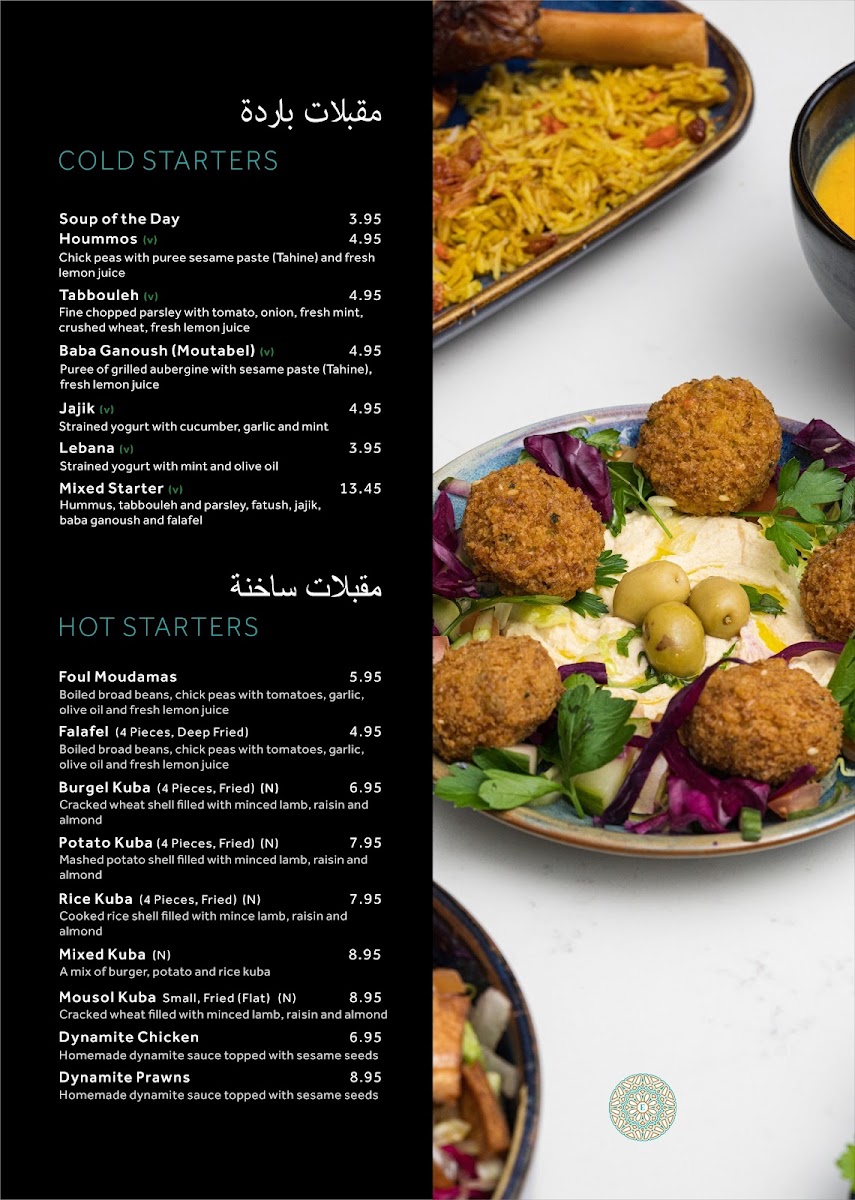 مقبلات باردة

COLD STARTERS

Soup of the Day 3.95

Hoummos (v) 4.95
Chick peas with puree sesame paste (Tahine) and fresh lemon juice

Tabbouleh (v) 4.95
Fine chopped parsley with tomato, onion, fresh mint, crushed wheat, fresh lemon juice

Baba Ganoush (Moutabel) (v) 4.95
Puree of grilled aubergine with sesame paste (Tahine), fresh lemon juice

Jajik (v) 4.95
Strained yogurt with cucumber, garlic and mint

Lebana (v) 3.95
Strained yogurt with mint and olive oil

Mixed Starter (v) 13.45
Hummus, tabbouleh and parsley, fatush, jajik, baba ganoush and falafel

مقبلات ساخنة

HOT STARTERS

Foul Moudamas 5.95
Boiled broad beans, chick peas with tomatoes, garlic, olive oil and fresh lemon juice

Falafel (4 Pieces, Deep Fried) 4.95
Boiled broad beans, chick peas with tomatoes, garlic, olive oil and fresh lemon juice

Burgel Kuba (4 Pieces, Fried) (N) 6.95
Cracked wheat shell filled with minced lamb, raisin and almond

Potato Kuba (4 Pieces, Fried) (N) 7.95
Mashed potato shell filled with minced lamb, raisin and almond

Rice Kuba (4 Pieces, Fried) (N) 7.95
Cooked rice shell filled with mince lamb, raisin and almond

Mixed Kuba (N) 8.95
A mix of burger, potato and rice kuba

Mousol Kuba Small, Fried (Flat) (N) 8.95
Cracked wheat filled with minced lamb, raisin and almond

Dynamite Chicken 6.95
Homemade dynamite sauce topped with sesame seeds

Dynamite Prawns 8.95
Homemade dynamite sauce topped with sesame seeds